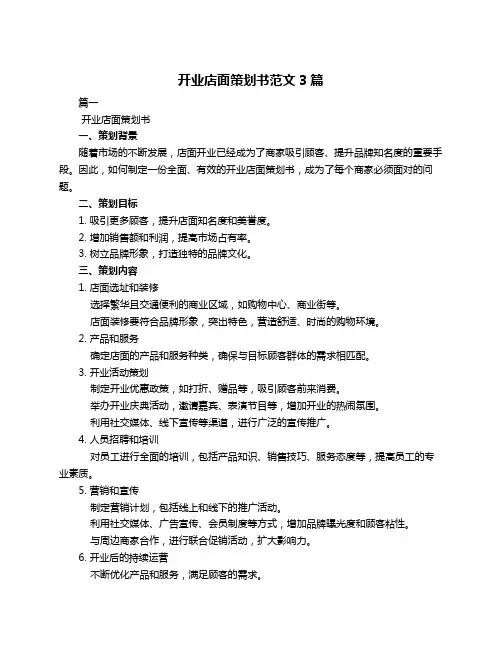 开业店面策划书范文 3 篇

篇一

开业店面策划书

一、策划背景

随着市场的不断发展，店面开业已经成为了商家吸引顾客、提升品牌知名度的重要手段。因此，如何制定一份全面、有效的开业店面策划书，成为了每个商家必须面对的问题。

二、策划目标

1. 吸引更多顾客，提升店面知名度和美誉度。

2. 增加销售额和利润，提高市场占有率。

3. 树立品牌形象，打造独特的品牌文化。

三、策划内容

1. 店面选址和装修

选择繁华且交通便利的商业区域，如购物中心、商业街等。

店面装修要符合品牌形象，突出特色，营造舒适、时尚的购物环境。

2. 产品和服务

确定店面的产品和服务种类，确保与目标顾客群体的需求相匹配。

3. 开业活动策划

制定开业优惠政策，如打折、赠品等，吸引顾客前来消费。

举办开业庆典活动，邀请嘉宾、表演节目等，增加开业的热闹氛围。

利用社交媒体、线下宣传等渠道，进行广泛的宣传推广。

4. 人员招聘和培训

对员工进行全面的培训，包括产品知识、销售技巧、服务态度等，提高员工的专业素质。

5. 营销和宣传

制定营销计划，包括线上和线下的推广活动。

利用社交媒体、广告宣传、会员制度等方式，增加品牌曝光度和顾客粘性。

与周边商家合作，进行联合促销活动，扩大影响力。

6. 开业后的持续运营

不断优化产品和服务，满足顾客的需求。